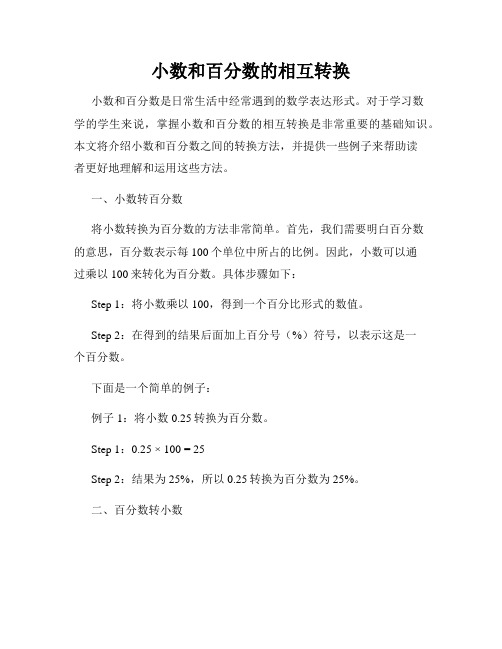 小数和百分数的相互转换

小数和百分数是日常生活中经常遇到的数学表达形式。对于学习数学的学生来说，掌握小数和百分数的相互转换是非常重要的基础知识。本文将介绍小数和百分数之间的转换方法，并提供一些例子来帮助读者更好地理解和运用这些方法。

一、小数转百分数

将小数转换为百分数的方法非常简单。首先，我们需要明白百分数的意思，百分数表示每 100 个单位中所占的比例。因此，小数可以通过乘以 100 来转化为百分数。具体步骤如下：

Step 1：将小数乘以 100，得到一个百分比形式的数值。

Step 2：在得到的结果后面加上百分号（%）符号，以表示这是一个百分数。

下面是一个简单的例子：

例子 1：将小数 0.25 转换为百分数。

Step 1：$0.25 \times 100 = 25$

Step 2：结果为 25%，所以 0.25 转换为百分数为 25%。

二、百分数转小数